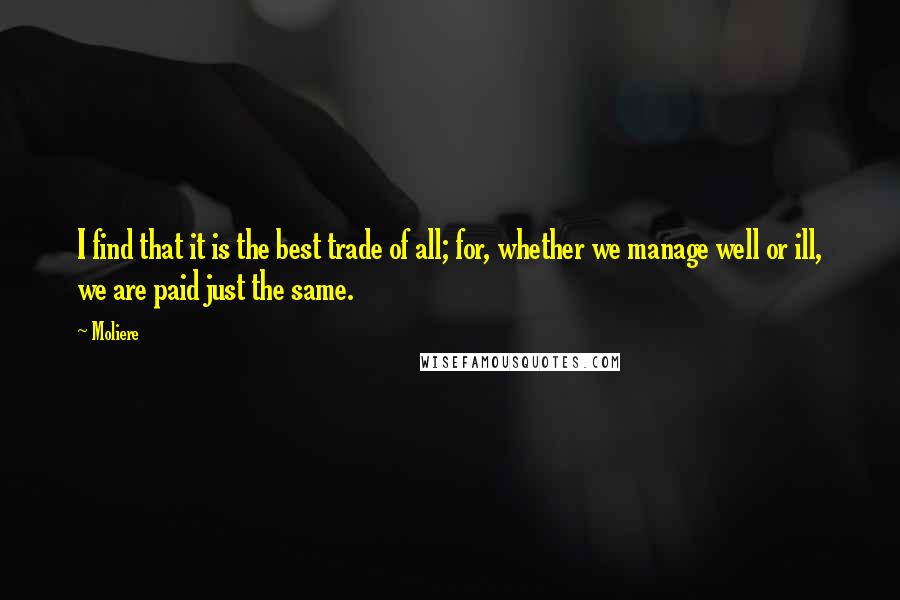 I find that it is the best trade of all; for, whether we manage well or ill, we are paid just the same.

~ Moliere

WISEFAMOUSQUOTES.COM